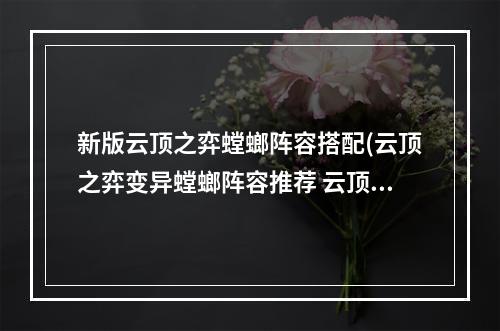 新版云顶之弈螳螂阵容搭配(云顶之弈变异螳螂阵容推荐 云顶...